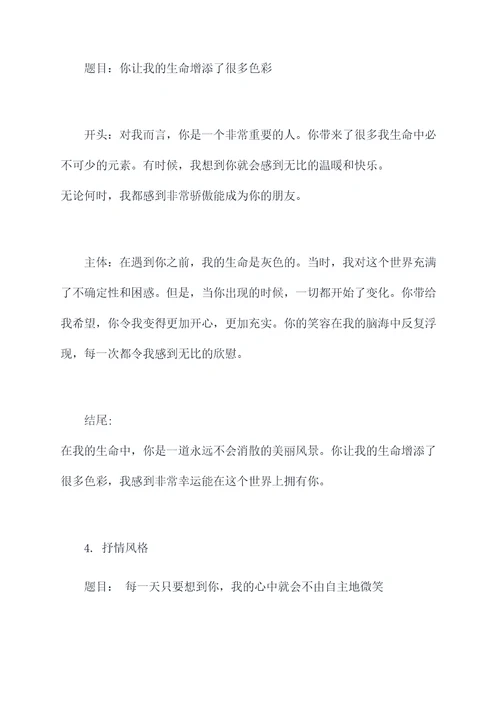 题目：你让我的生命增添了很多色彩

开头：对我而言，你是一个非常重要的人。你带来了很多我生命中必不可少的元素。有时候，我想到你就会感到无比的温暖和快乐。
无论何时，我都感到非常骄傲能成为你的朋友。

主体：在遇到你之前，我的生命是灰色的。当时，我对这个世界充满了不确定性和困惑。但是，当你出现的时候，一切都开始了变化。你带给我希望，你令我变得更加开心，更加充实。你的笑容在我的脑海中反复浮现，每一次都令我感到无比的欣慰。

结尾：
在我的生命中，你是一道永远不会消散的美丽风景。你让我的生命增添了很多色彩，我感到非常幸运能在这个世界上拥有你。

4. 抒情风格

题目： 每一天只要想到你，我的心中就会不由自主地微笑